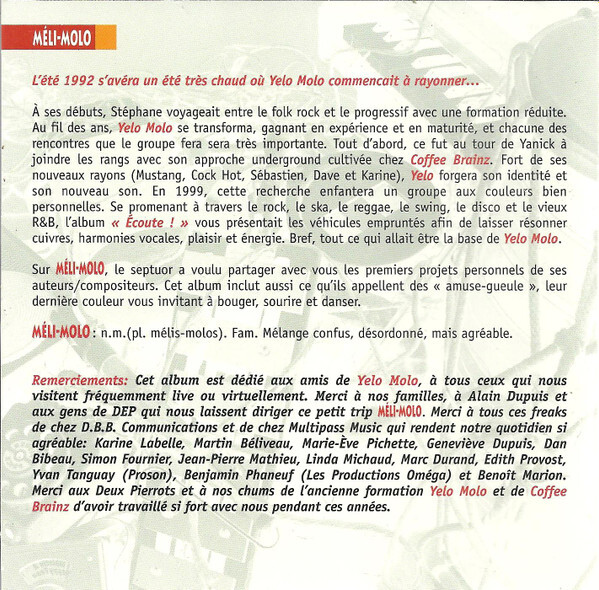 MÉLI-MOLO

L'été 1992 s'avéra un été très chaud où Yelo Molo commencait à rayonner...

À ses débuts, Stéphane voyageait entre le folk rock et le progressif avec une formation réduite. Au fil des ans, Yelo Molo se transforma, gagnant en expérience et en maturité, et chacune des rencontres que le groupe fera sera très importante. Tout d'abord, ce fut au tour de Yanick à joindre les rangs avec son approche underground cultivée chez Coffee Brainz. Fort de ses nouveaux rayons (Mustang, Cock Hot, Sébastien, Dave et Karine), Yelo forgera son identité et son nouveau son. En 1999, cette recherche enfantera un groupe aux couleurs bien personnelles. Se promenant à travers le rock, le ska, le reggae, le swing, le disco et le vieux R&B, l'album « Écoute ! » vous présentait les véhicules empruntés afin de laisser résonner cuivres, harmonies vocales, plaisir et énergie. Bref, tout ce qui allait être la base de Yelo Molo.

Sur MÉLI-MOLO, le septuor a voulu partager avec vous les premiers projets personnels de ses auteurs/compositeurs. Cet album inclut aussi ce qu'ils appellent des « amuse-gueule », leur dernière couleur vous invitant à bouger, sourire et danser.

MÉLI-MOLO : n.m.(pl. mélis-molos). Fam. Mélange confus, désordonné, mais agréable.

Remerciements: Cet album est dédié aux amis de Yelo Molo, à tous ceux qui nous visitent fréquemment live ou virtuellement. Merci à nos familles, à Alain Dupuis et aux gens de DEP qui nous laissent diriger ce petit trip MÉLI-MOLO. Merci à tous ces freaks de chez D.B.B. Communications et de chez Multipass Music qui rendent notre quotidien si agréable: Karine Labelle, Martin Béliveau, Marie-Ève Pichette, Geneviève Dupuis, Dan Bibeau, Simon Fournier, Jean-Pierre Mathieu, Linda Michaud, Marc Durand, Edith Provost, Yvan Tanguay (Proson), Benjamin Phaneuf (Les Productions Oméga) et Benoît Marion. Merci aux Deux Pierrots et à nos chums de l'ancienne formation Yelo Molo et de Coffee Brainz d'avoir travaillé si fort avec nous pendant ces années.